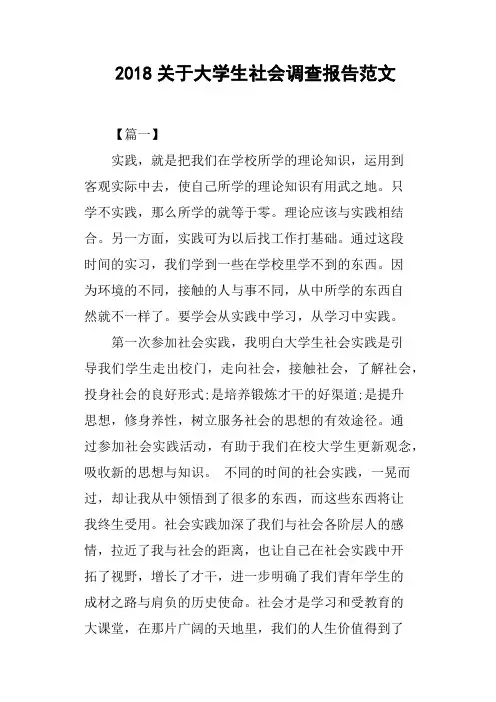 2018 关于大学生社会调查报告范文

【篇一】

实践，就是把我们在学校所学的理论知识，运用到客观实际中去，使自己所学的理论知识有用武之地。只学不实践，那么所学的就等于零。理论应该与实践相结合。另一方面，实践可为以后找工作打基础。通过这段时间的实习，我们学到一些在学校里学不到的东西。因为环境的不同，接触的人与事不同，从中所学的东西自然就不一样了。要学会从实践中学习，从学习中实践。

第一次参加社会实践，我明白大学生社会实践是引导我们学生走出校门，走向社会，接触社会，了解社会，投身社会的良好形式;是培养锻炼才干的好渠道;是提升思想，修身养性，树立服务社会的思想的有效途径。通过参加社会实践活动，有助于我们在校大学生更新观念，吸收新的思想与知识。 不同的时间的社会实践，一晃而过，却让我从中领悟到了很多的东西，而这些东西将让我终生受用。社会实践加深了我们与社会各阶层人的感情，拉近了我与社会的距离，也让自己在社会实践中开拓了视野，增长了才干，进一步明确了我们青年学生的成材之路与肩负的历史使命。社会才是学习和受教育的大课堂，在那片广阔的天地里，我们的人生价值得到了